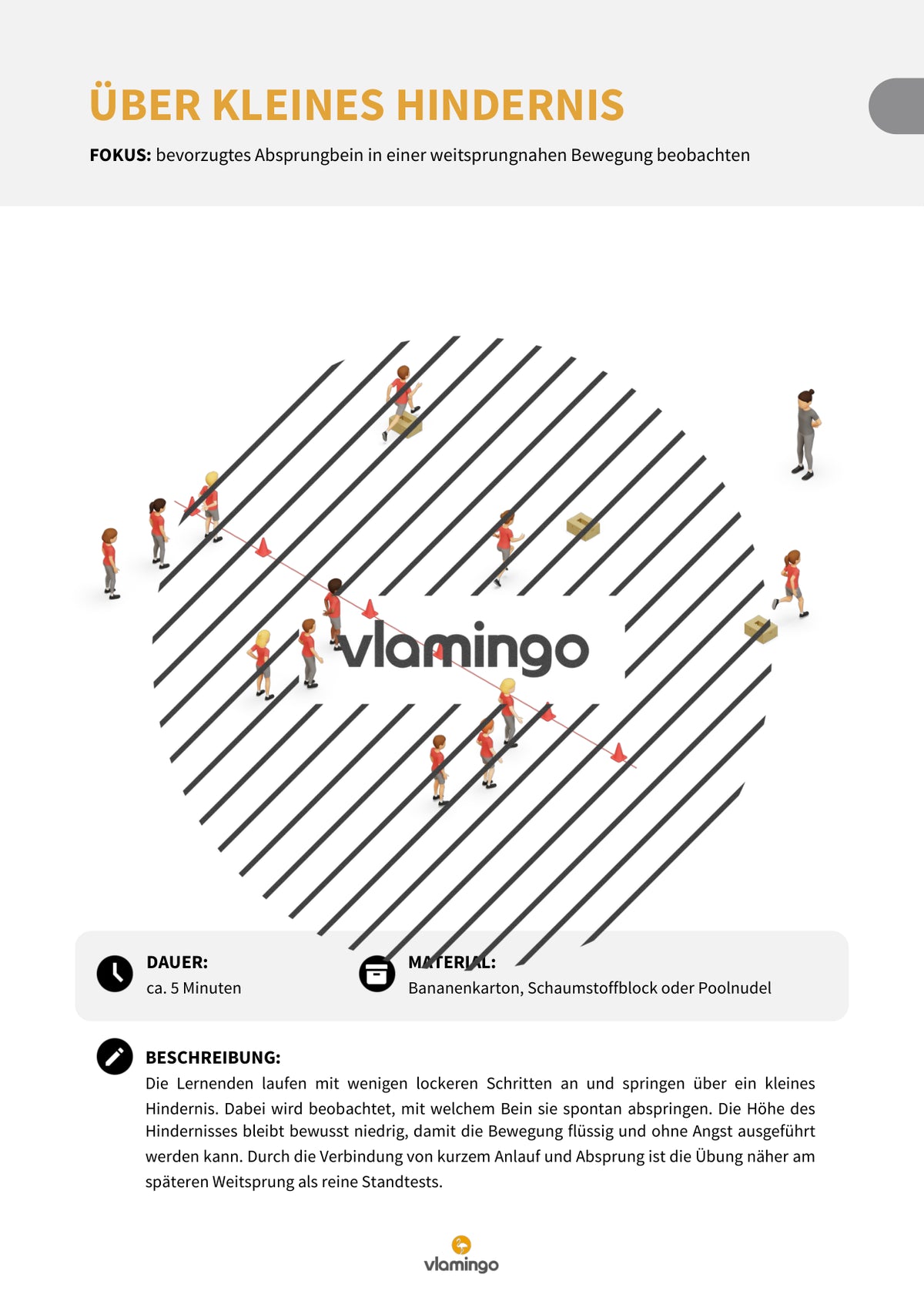 ÜBER KLEINES HINDERNIS

FOKUS: bevorzugtes Absprungbein in einer weitsprungnahen Bewegung beobachten

vlamingo

DAUER:
ca. 5 Minuten

MATERIAL:
Bananenkarton, Schaumstoffblock oder Poolnudel

BESCHREIBUNG:
Die Lernenden laufen mit wenigen lockeren Schritten an und springen über ein kleines Hindernis. Dabei wird beobachtet, mit welchem Bein sie spontan abspringen. Die Höhe des Hindernisses bleibt bewusst niedrig, damit die Bewegung flüssig und ohne Angst ausgeführt werden kann. Durch die Verbindung von kurzem Anlauf und Absprung ist die Übung näher am späteren Weitsprung als reine Standtests.

vlamingo